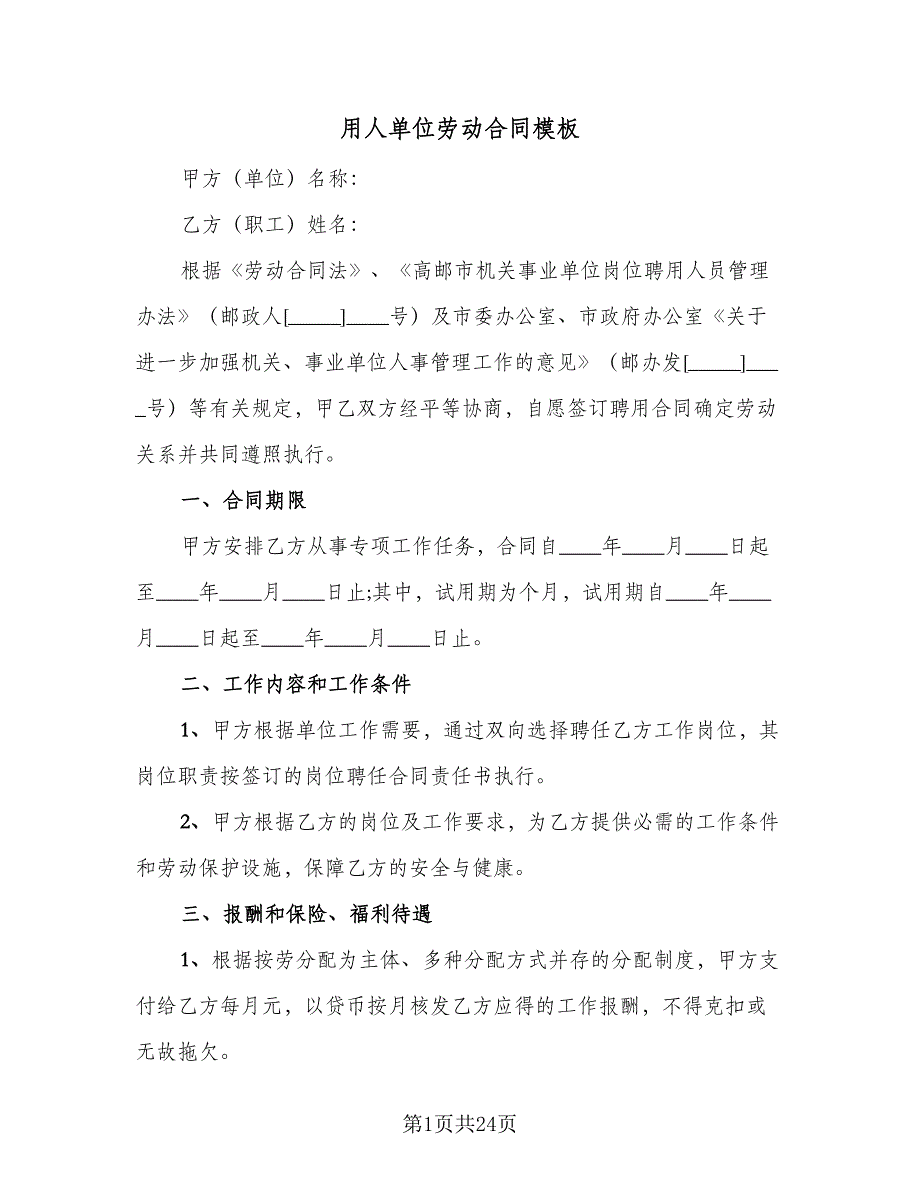 用人单位劳动合同模板

甲方（单位）名称:

乙方（职工）姓名:

根据《劳动合同法》、《高邮市机关事业单位岗位聘用人员管理办法》（邮政人[_____]____号）及市委办公室、市政府办公室《关于进一步加强机关、事业单位人事管理工作的意见》（邮办发[_____]____号）等有关规定，甲乙双方经平等协商，自愿签订聘用合同确定劳动关系并共同遵照执行。

一、合同期限

甲方安排乙方从事专项工作任务，合同自____年____月____日起至____年____月____日止;其中，试用期为个月，试用期自____年____月____日起至____年____月____日止。

二、工作内容和工作条件

1、甲方根据单位工作需要，通过双向选择聘任乙方工作岗位，其岗位职责按签订的岗位聘任合同责任书执行。

2、甲方根据乙方的岗位及工作要求，为乙方提供必需的工作条件和劳动保护设施，保障乙方的安全与健康。

三、报酬和保险、福利待遇

1、根据按劳分配为主体、多种分配方式并存的分配制度，甲方支付给乙方每月元，以货币按月核发乙方应得的工作报酬，不得克扣或无故拖欠。

第1页共24页